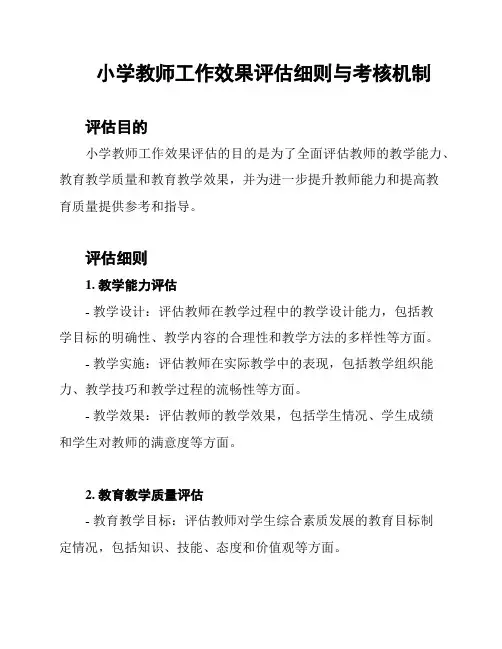 小学教师工作效果评估细则与考核机制

评估目的

小学教师工作效果评估的目的是为了全面评估教师的教学能力、教育教学质量和教育教学效果，并为进一步提升教师能力和提高教育质量提供参考和指导。

评估细则

1. 教学能力评估

- 教学设计：评估教师在教学过程中的教学设计能力，包括教学目标的明确性、教学内容的合理性和教学方法的多样性等方面。

- 教学实施：评估教师在实际教学中的表现，包括教学组织能力、教学技巧和教学过程的流畅性等方面。

- 教学效果：评估教师的教学效果，包括学生情况、学生成绩和学生对教师的满意度等方面。

2. 教育教学质量评估

- 教育教学目标：评估教师对学生综合素质发展的教育目标制定情况，包括知识、技能、态度和价值观等方面。